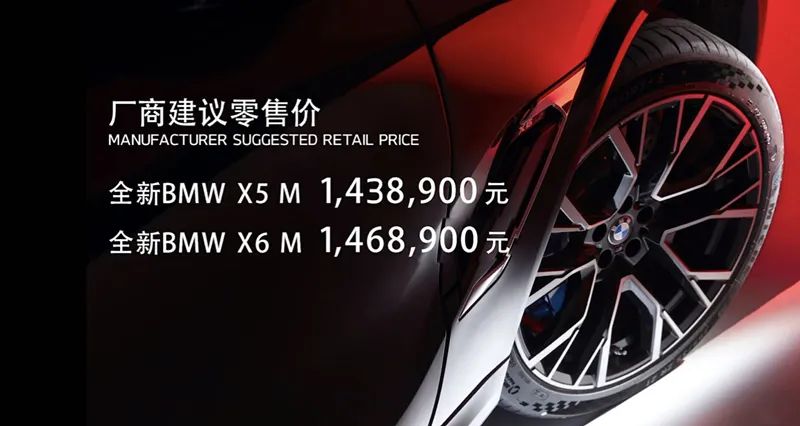 厂商建议零售价
MANUFACTURER SUGGESTED RETAIL PRICE

全新BMW X5 M 1,438,900元
全新BMW X6 M 1,468,900元